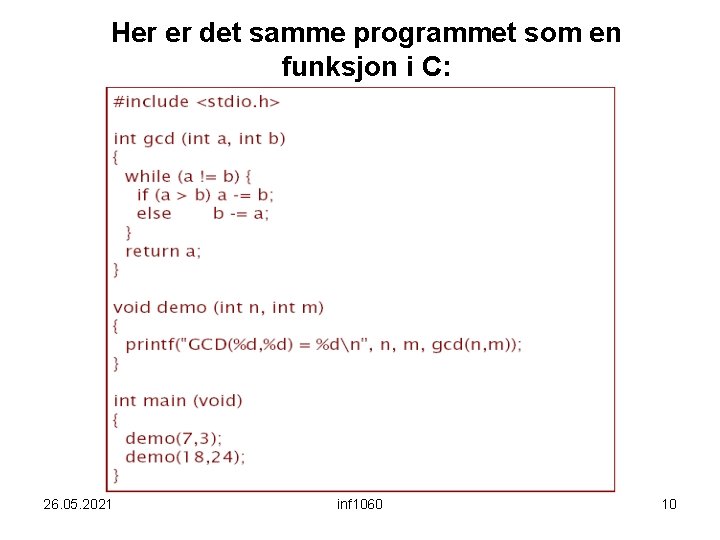 Her er det samme programmet som en funksjon i C:

#include <stdio.h>

int gcd (int a, int b)
{
  while (a != b) {
    if (a > b) a -= b;
    else       b -= a;
  }
  return a;
}

void demo (int n, int m)
{
  printf("GCD(%d,%d) = %d\n", n, m, gcd(n,m));
}

int main (void)
{
  demo(7,3);
  demo(18,24);
}

26.05.2021

inf1060

10